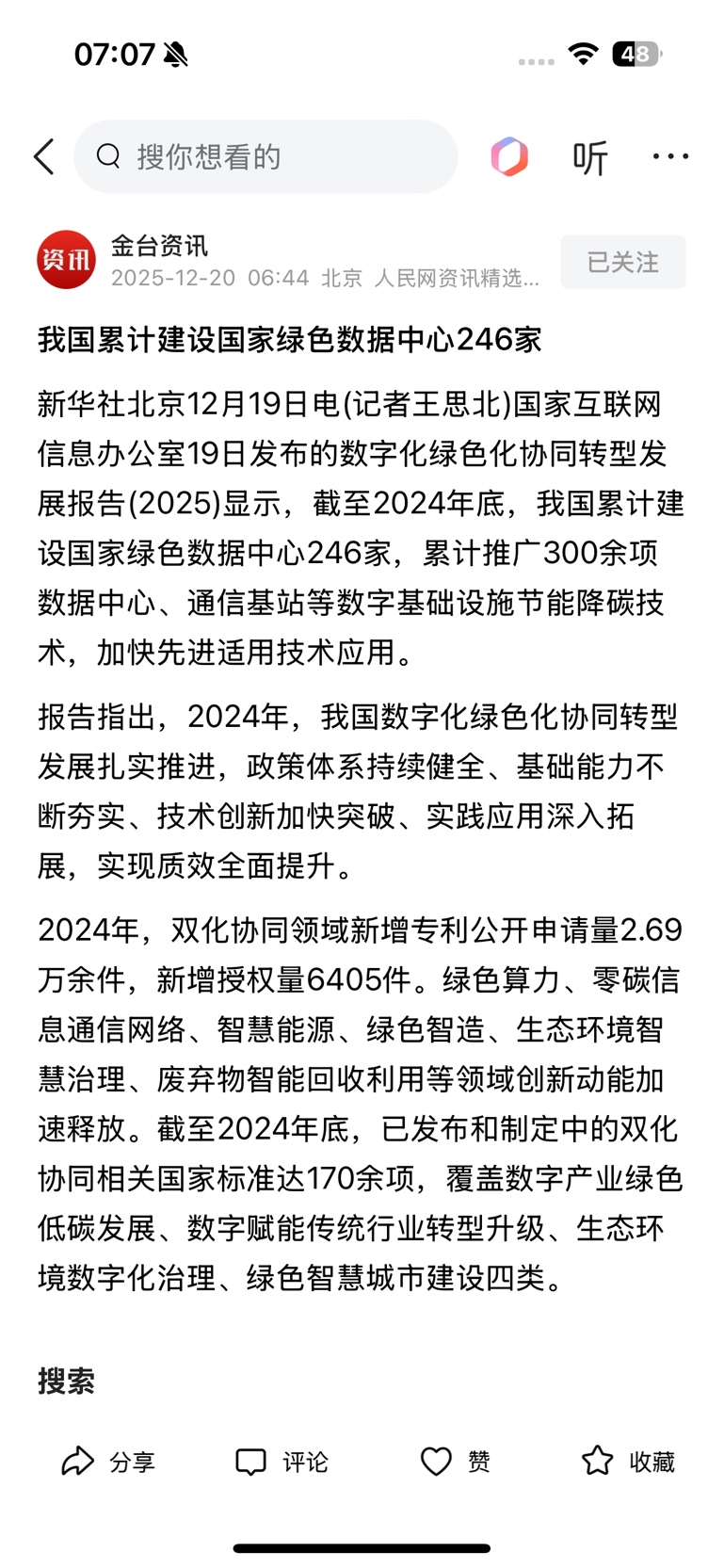 07:07

48

搜你想看的

听

资讯

金台资讯

2025-12-20 06:44 北京 人民网资讯精选...

已关注

我国累计建设国家绿色数据中心246家

新华社北京12月19日电(记者王思北)国家互联网信息办公室19日发布的数字化绿色化协同转型发展报告(2025)显示，截至2024年底，我国累计建设国家绿色数据中心246家，累计推广300余项数据中心、通信基站等数字基础设施节能降碳技术，加快先进适用技术应用。

报告指出，2024年，我国数字化绿色化协同转型发展扎实推进，政策体系持续健全、基础能力不断夯实、技术创新加快突破、实践应用深入拓展，实现质效全面提升。

2024年，双化协同领域新增专利公开申请量2.69万余件，新增授权量6405件。绿色算力、零碳信息通信网络、智慧能源、绿色智造、生态环境智慧治理、废弃物智能回收利用等领域创新动能加速释放。截至2024年底，已发布和制定中的双化协同相关国家标准达170余项，覆盖数字产业绿色低碳发展、数字赋能传统行业转型升级、生态环境数字化治理、绿色智慧城市建设四类。

搜索

分享 评论 赞 收藏